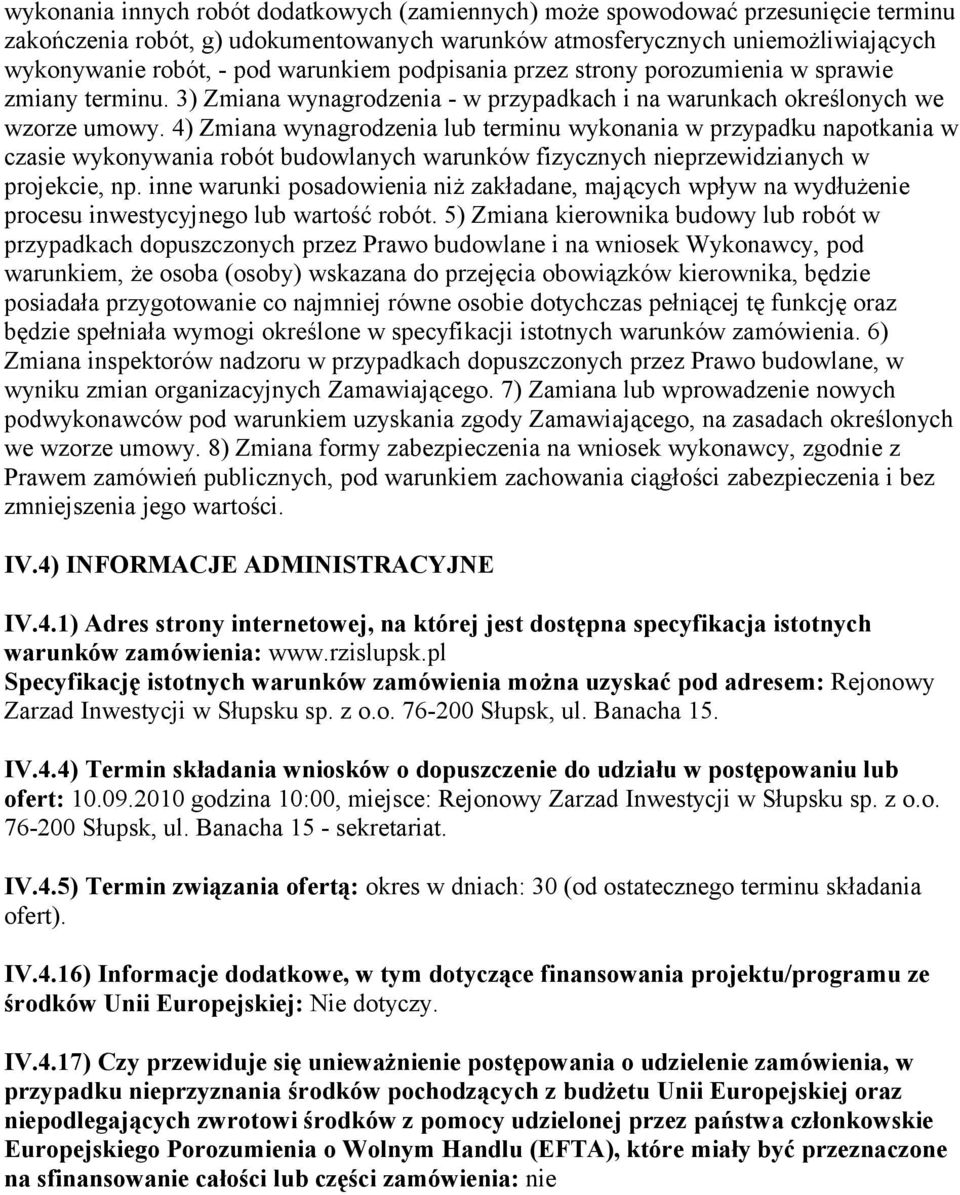 wykonania innych robót dodatkowych (zamiennych) może spowodować przesunięcie terminu zakończenia robót, g) udokumentowanych warunków atmosferycznych uniemożliwiających wykonywanie robót, - pod warunkiem podpisania przez strony porozumienia w sprawie zmiany terminu. 3) Zmiana wynagrodzenia - w przypadkach i na warunkach określonych we wzorze umowy. 4) Zmiana wynagrodzenia lub terminu wykonania w przypadku napotkania w czasie wykonywania robót budowlanych warunków fizycznych nieprzewidzianych w projekcie, np. inne warunki posadowienia niż zakładane, mających wpływ na wydłużenie procesu inwestycyjnego lub wartość robót. 5) Zmiana kierownika budowy lub robót w przypadkach dopuszczonych przez Prawo budowlane i na wniosek Wykonawcy, pod warunkiem, że osoba (osoby) wskazana do przejęcia obowiązków kierownika, będzie posiadała przygotowanie co najmniej równe osobie dotychczas pełniącej tę funkcję oraz będzie spełniała wymogi określone w specyfikacji istotnych warunków zamówienia. 6) Zmiana inspektorów nadzoru w przypadkach dopuszczonych przez Prawo budowlane, w wyniku zmian organizacyjnych Zamawiającego. 7) Zamiana lub wprowadzenie nowych podwykonawców pod warunkiem uzyskania zgody Zamawiającego, na zasadach określonych we wzorze umowy. 8) Zmiana formy zabezpieczenia na wniosek wykonawcy, zgodnie z Prawem zamówień publicznych, pod warunkiem zachowania ciągłości zabezpieczenia i bez zmniejszenia jego wartości.

IV.4) INFORMACJE ADMINISTRACYJNE

IV.4.1) Adres strony internetowej, na której jest dostępna specyfikacja istotnych warunków zamówienia: www.rzislupsk.pl
Specyfikację istotnych warunków zamówienia można uzyskać pod adresem: Rejonowy Zarzad Inwestycji w Słupsku sp. z o.o. 76-200 Słupsk, ul. Banacha 15.

IV.4.4) Termin składania wniosków o dopuszczenie do udziału w postępowaniu lub ofert: 10.09.2010 godzina 10:00, miejsce: Rejonowy Zarzad Inwestycji w Słupsku sp. z o.o. 76-200 Słupsk, ul. Banacha 15 - sekretariat.

IV.4.5) Termin związania ofertą: okres w dniach: 30 (od ostatecznego terminu składania ofert).

IV.4.16) Informacje dodatkowe, w tym dotyczące finansowania projektu/programu ze środków Unii Europejskiej: Nie dotyczy.

IV.4.17) Czy przewiduje się unieważnienie postępowania o udzielenie zamówienia, w przypadku nieprzyznania środków pochodzących z budżetu Unii Europejskiej oraz niepodlegających zwrotowi środków z pomocy udzielonej przez państwa członkowskie Europejskiego Porozumienia o Wolnym Handlu (EFTA), które miały być przeznaczone na sfinansowanie całości lub części zamówienia: nie